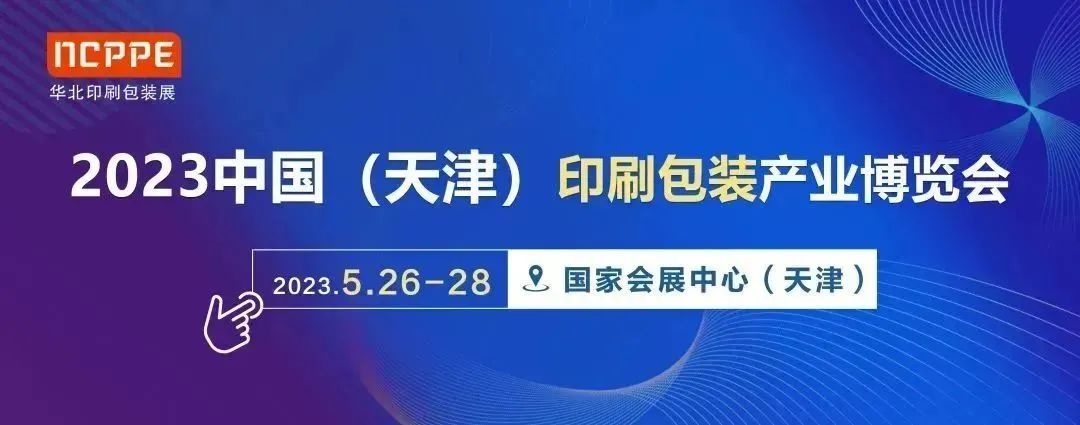 NCPPE
华北印刷包装展

2023中国（天津）印刷包装产业博览会

2023.5.26-28

国家会展中心（天津）